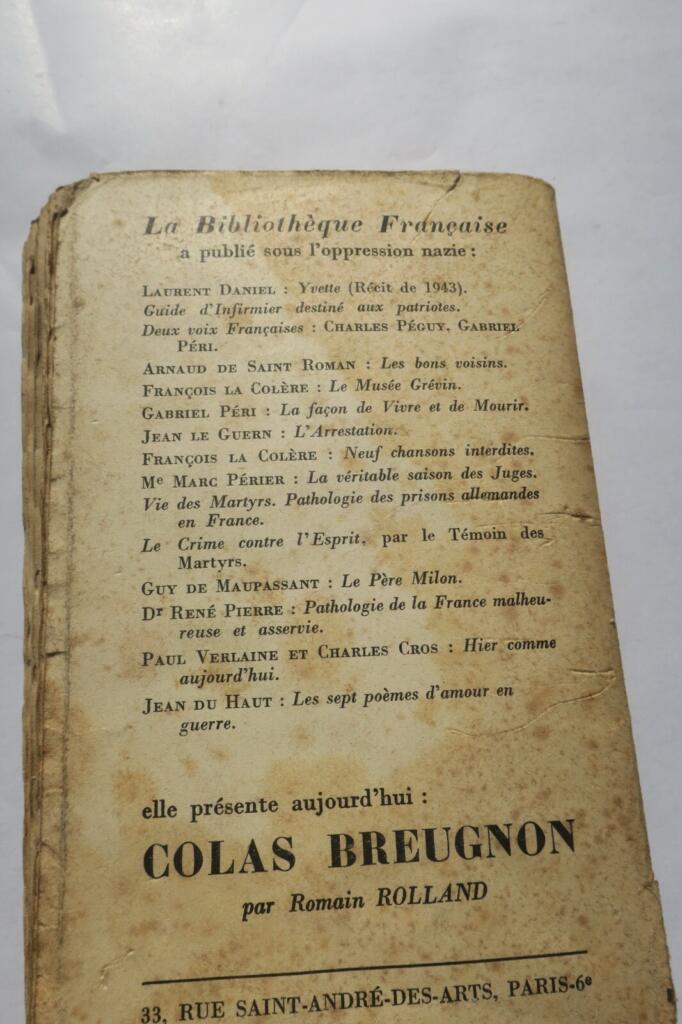 La Bibliothèque Française
a publié sous l'oppression nazie :

Laurent Daniel : Yvette (Récit de 1943).
Guide d'Infirmier destiné aux patriotes.
Deux voix Françaises : Charles Péguy, Gabriel Péri.
Arnaud de Saint Roman : Les bons voisins.
François la Colère : Le Musée Grévin.
Gabriel Péri : La façon de Vivre et de Mourir.
Jean le Guern : L'Arrestation.
François la Colère : Neuf chansons interdites.
Me Marc Périer : La véritable saison des Juges.
Vie des Martyrs. Pathologie des prisons allemandes en France.
Le Crime contre l'Esprit, par le Témoin des Martyrs.
Guy de Maupassant : Le Père Milon.
Dr René Pierre : Pathologie de la France malheureuse et asservie.
Paul Verlaine et Charles Cros : Hier comme aujourd'hui.
Jean du Haut : Les sept poèmes d'amour en guerre.

elle présente aujourd'hui :
COLAS BREUGNON
par Romain ROLLAND

33, RUE SAINT-ANDRÉ-DES-ARTS, PARIS-6e